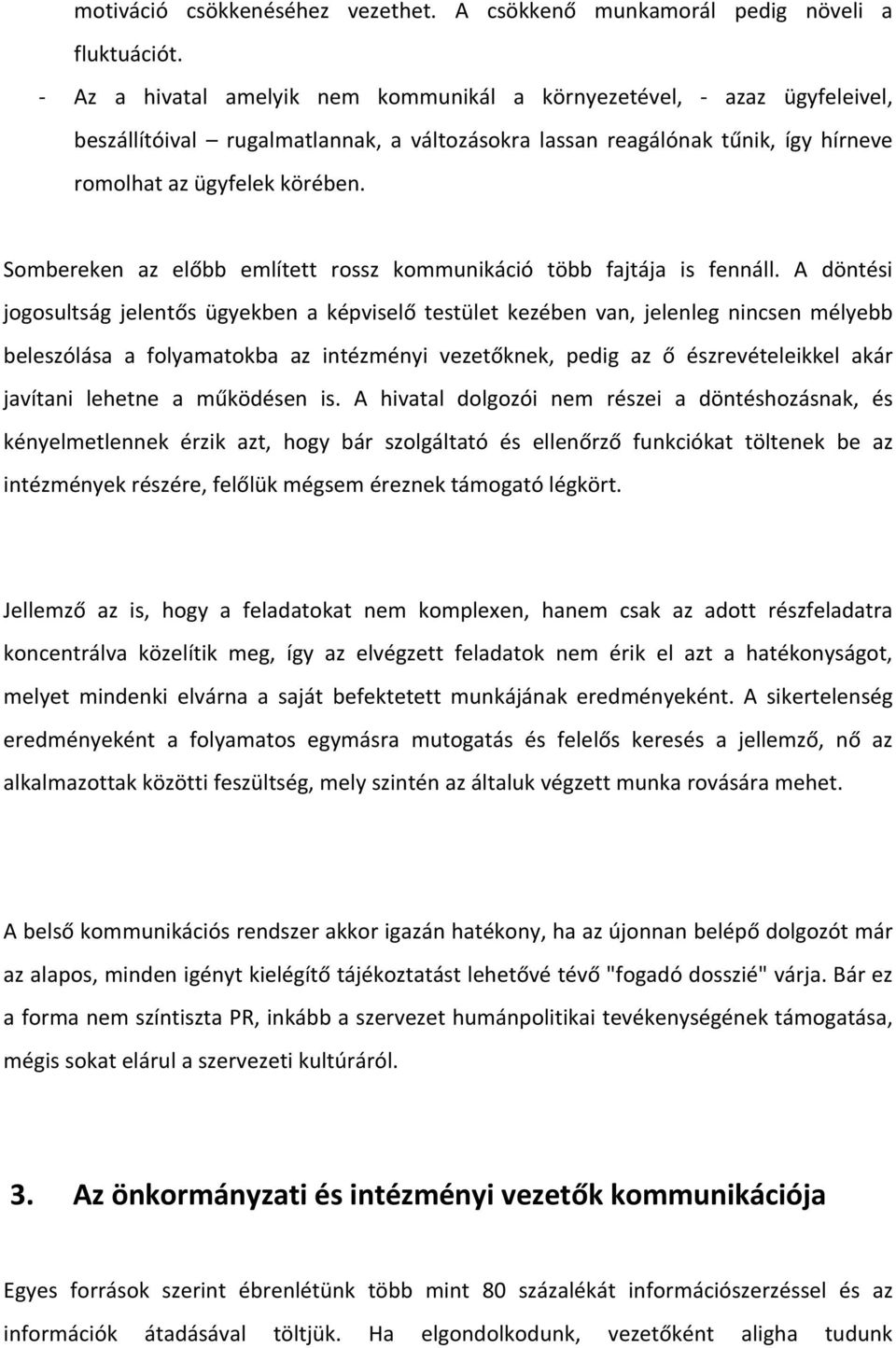 motiváció csökkenéséhez vezethet. A csökkenő munkamorál pedig növeli a fluktuációt.

- Az a hivatal amelyik nem kommunikál a környezetével, - azaz ügyfeleivel, beszállítóival – rugalmatlannak, a változásokra lassan reagálónak tűnik, így hírneve romolhat az ügyfelek körében.

Sombereken az előbb említett rossz kommunikáció több fajtája is fennáll. A döntési jogosultság jelentős ügyekben a képviselő testület kezében van, jelenleg nincsen mélyebb beleszólása a folyamatokba az intézményi vezetőknek, pedig az ő észrevételeikkel akár javítani lehetne a működésen is. A hivatal dolgozói nem részei a döntéshozásnak, és kényelmetlennek érzik azt, hogy bár szolgáltató és ellenőrző funkciókat töltenek be az intézmények részére, felőlük mégsem éreznek támogató légkört.

Jellemző az is, hogy a feladatokat nem komplexen, hanem csak az adott részfeladatra koncentrálva közelítik meg, így az elvégzett feladatok nem érik el azt a hatékonyságot, melyet mindenki elvárna a saját befektetett munkájának eredményeként. A sikertelenség eredményeként a folyamatos egymásra mutogatás és felelős keresés a jellemző, nő az alkalmazottak közötti feszültség, mely szintén az általuk végzett munka rovására mehet.

A belső kommunikációs rendszer akkor igazán hatékony, ha az újonnan belépő dolgozót már az alapos, minden igényt kielégítő tájékoztatást lehetővé tévő "fogadó dosszié" várja. Bár ez a forma nem színtiszta PR, inkább a szervezet humánpolitikai tevékenységének támogatása, mégis sokat elárul a szervezeti kultúráról.

3. Az önkormányzati és intézményi vezetők kommunikációja

Egyes források szerint ébrenlétünk több mint 80 százalékát információszerzéssel és az információk átadásával töltjük. Ha elgondolkodunk, vezetőként aligha tudunk